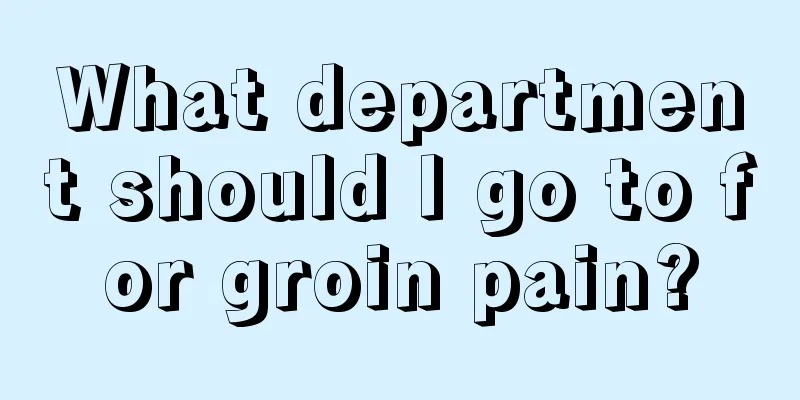 What department should I go to for groin pain?